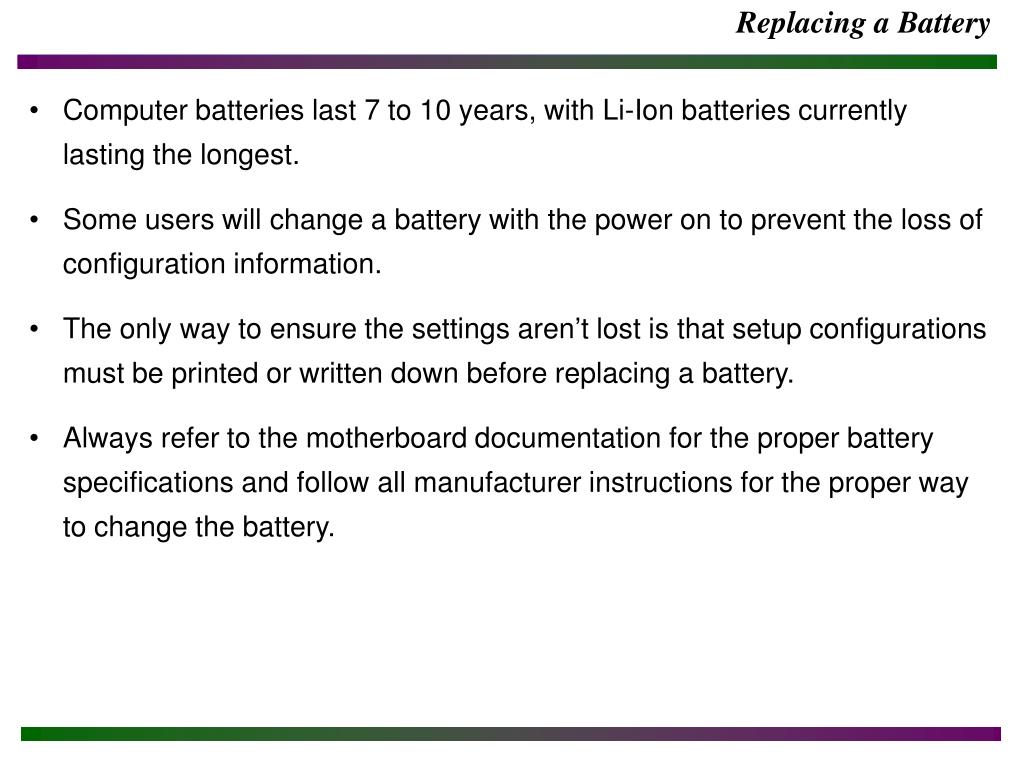 Replacing a Battery

• Computer batteries last 7 to 10 years, with Li-Ion batteries currently lasting the longest.

• Some users will change a battery with the power on to prevent the loss of configuration information.

• The only way to ensure the settings aren’t lost is that setup configurations must be printed or written down before replacing a battery.

• Always refer to the motherboard documentation for the proper battery specifications and follow all manufacturer instructions for the proper way to change the battery.